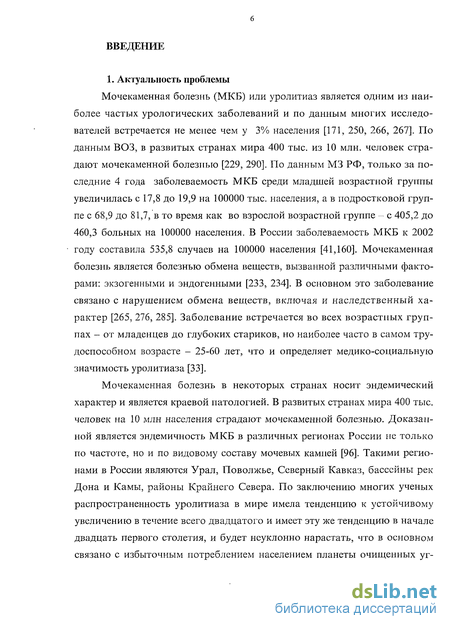 6

ВВЕДЕНИЕ

1. Актуальность проблемы

Мочекаменная болезнь (МКБ) или уролитиаз является одним из наиболее частых урологических заболеваний и по данным многих исследователей встречается не менее чем у 3% населения [171, 250, 266, 267]. По данным ВОЗ, в развитых странах мира 400 тыс. из 10 млн. человек страдают мочекаменной болезнью [229, 290]. По данным МЗ РФ, только за последние 4 года заболеваемость МКБ среди младшей возрастной группы увеличилась с 17,8 до 19,9 на 100000 тыс. населения, а в подростковой группе с 68,9 до 81,7, в то время как во взрослой возрастной группе – с 405,2 до 460,3 больных на 100000 населения. В России заболеваемость МКБ к 2002 году составила 535,8 случаев на 100000 населения [41,160]. Мочекаменная болезнь является болезнью обмена веществ, вызванной различными факторами: экзогенными и эндогенными [233, 234]. В основном это заболевание связано с нарушением обмена веществ, включая и наследственный характер [265, 276, 285]. Заболевание встречается во всех возрастных группах – от младенцев до глубоких стариков, но наиболее часто в самом трудоспособном возрасте – 25-60 лет, что и определяет медико-социальную значимость уролитиаза [33].

Мочекаменная болезнь в некоторых странах носит эндемический характер и является краевой патологией. В развитых странах мира 400 тыс. человек на 10 млн населения страдают мочекаменной болезнью. Доказанной является эндемичность МКБ в различных регионах России не только по частоте, но и по видовому составу мочевых камней [96]. Такими регионами в России являются Урал, Поволжье, Северный Кавказ, бассейны рек Дона и Камы, районы Крайнего Севера. По заключению многих ученых распространенность уролитиаза в мире имела тенденцию к устойчивому увеличению в течение всего двадцатого и имеет эту же тенденцию в начале двадцать первого столетия, и будет неуклонно нарастать, что в основном связано с избыточным потреблением населением планеты очищенных уг-

dsLib.net
библиотека диссертаций